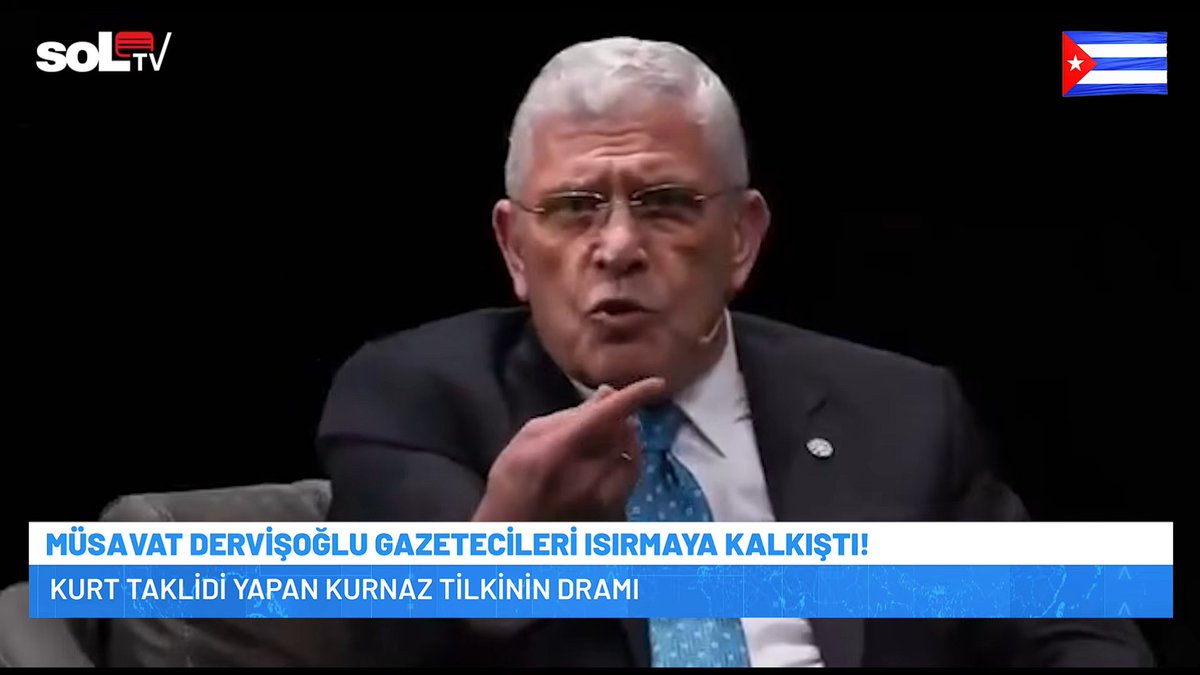 SOL TV

MÜSAVAT DERVİŞOĞLU GAZETECİLERİ ISIRMAYA KALKIŞTI!

KURT TAKLİDİ YAPAN KURNAZ TİLKİNİN DRAMI